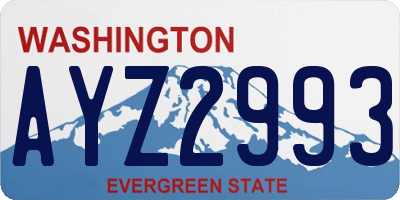 WASHINGTON
AYZ2993
EVERGREEN STATE